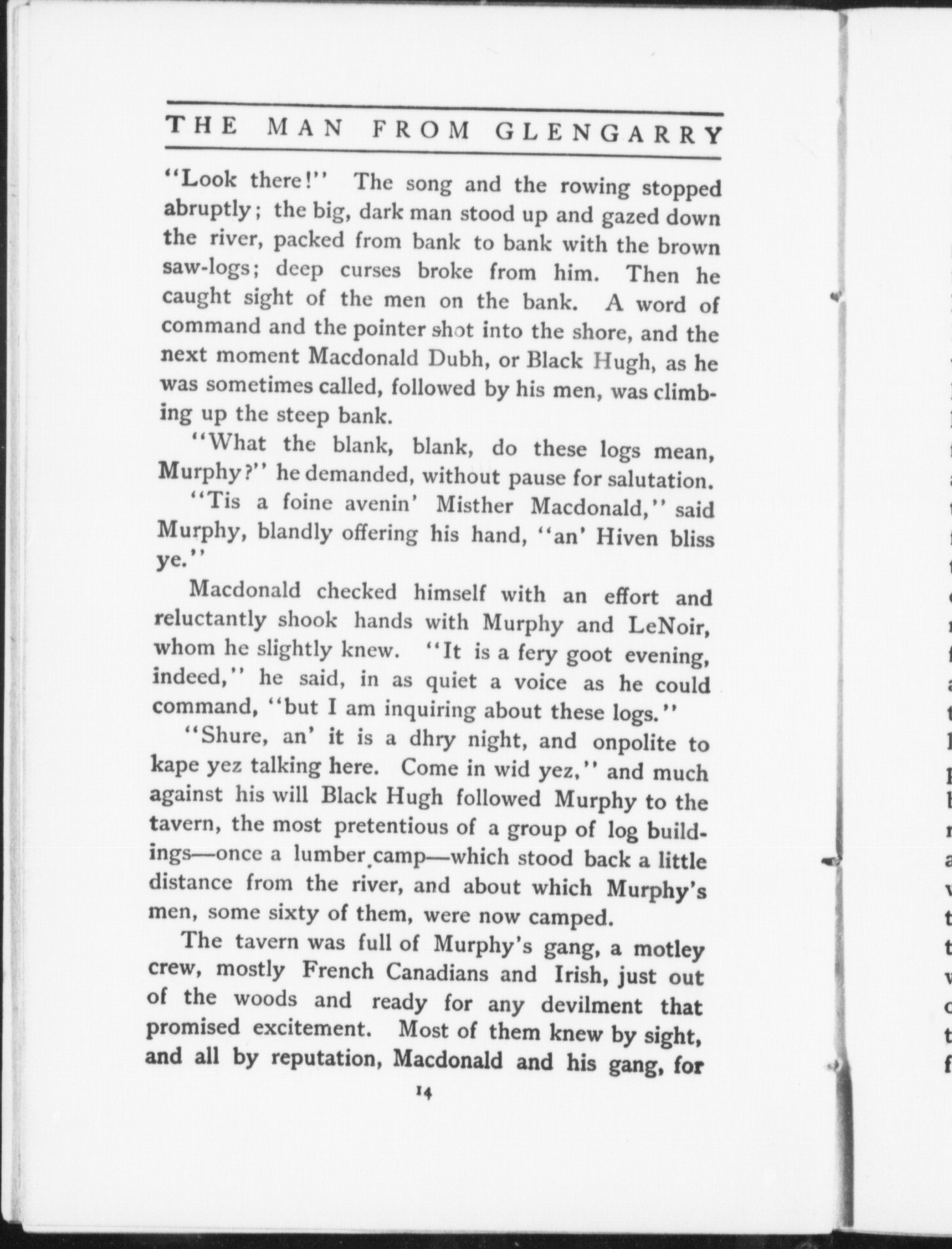 THE MAN FROM GLENGARRY

"Look there!" The song and the rowing stopped abruptly; the big, dark man stood up and gazed down the river, packed from bank to bank with the brown saw-logs; deep curses broke from him. Then he caught sight of the men on the bank. A word of command and the pointer shot into the shore, and the next moment Macdonald Dubh, or Black Hugh, as he was sometimes called, followed by his men, was climbing up the steep bank.

"What the blank, blank, do these logs mean, Murphy?" he demanded, without pause for salutation.

"Tis a foine avenin' Misther Macdonald," said Murphy, blandly offering his hand, "an' Hiven bliss ye."

Macdonald checked himself with an effort and reluctantly shook hands with Murphy and LeNoir, whom he slightly knew. "It is a fery goot evening, indeed," he said, in as quiet a voice as he could command, "but I am inquiring about these logs."

"Shure, an' it is a dhry night, and onpolite to kape yez talking here. Come in wid yez," and much against his will Black Hugh followed Murphy to the tavern, the most pretentious of a group of log buildings—once a lumber camp—which stood back a little distance from the river, and about which Murphy's men, some sixty of them, were now camped.

The tavern was full of Murphy's gang, a motley crew, mostly French Canadians and Irish, just out of the woods and ready for any devilment that promised excitement. Most of them knew by sight, and all by reputation, Macdonald and his gang, for

14